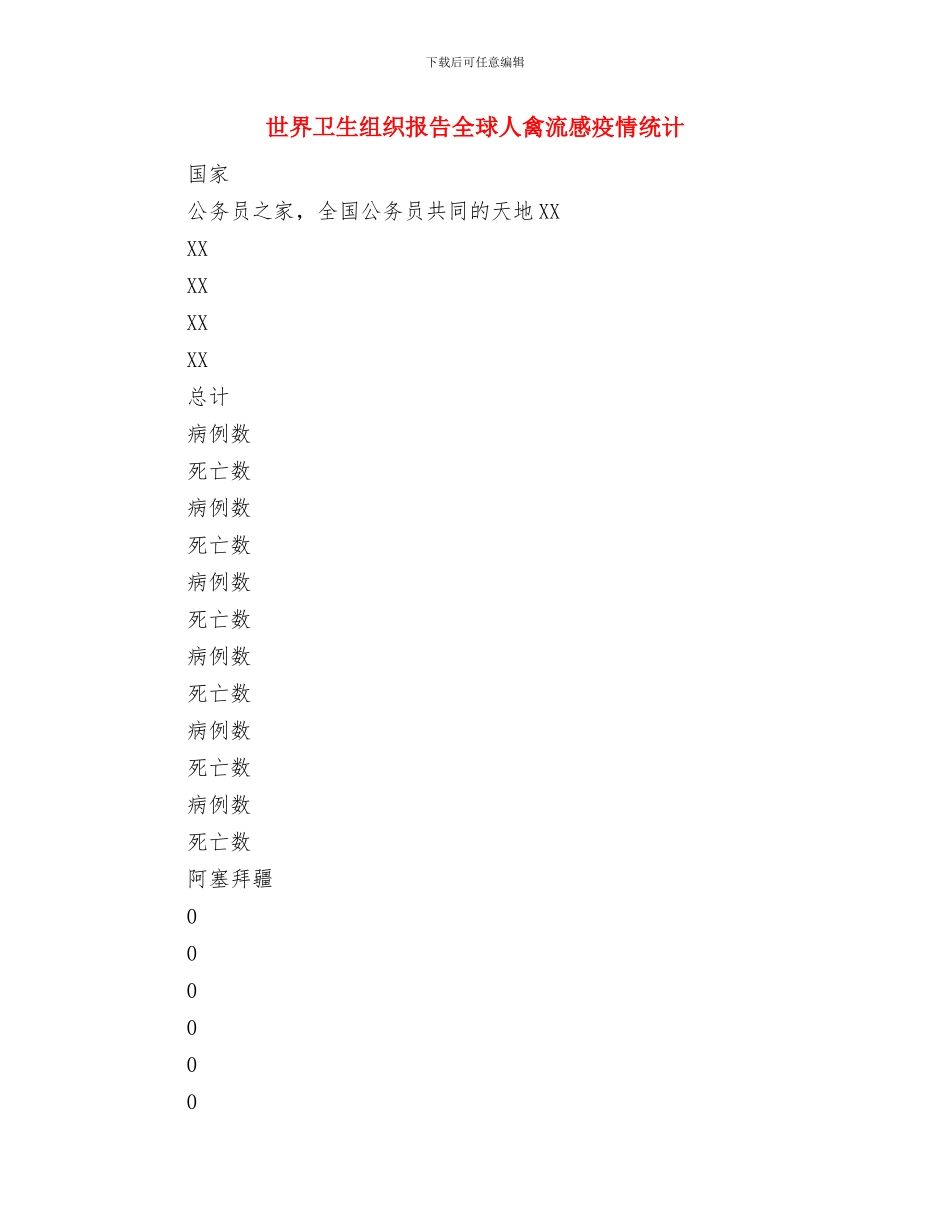 下载后可任意编辑

世界卫生组织报告全球人禽流感疫情统计

国家

公务员之家，全国公务员共同的天地XX

XX

XX

XX

XX

总计

病例数

死亡数

病例数

死亡数

病例数

死亡数

病例数

死亡数

病例数

死亡数

病例数

死亡数

阿塞拜疆

0

0

0

0

0

0